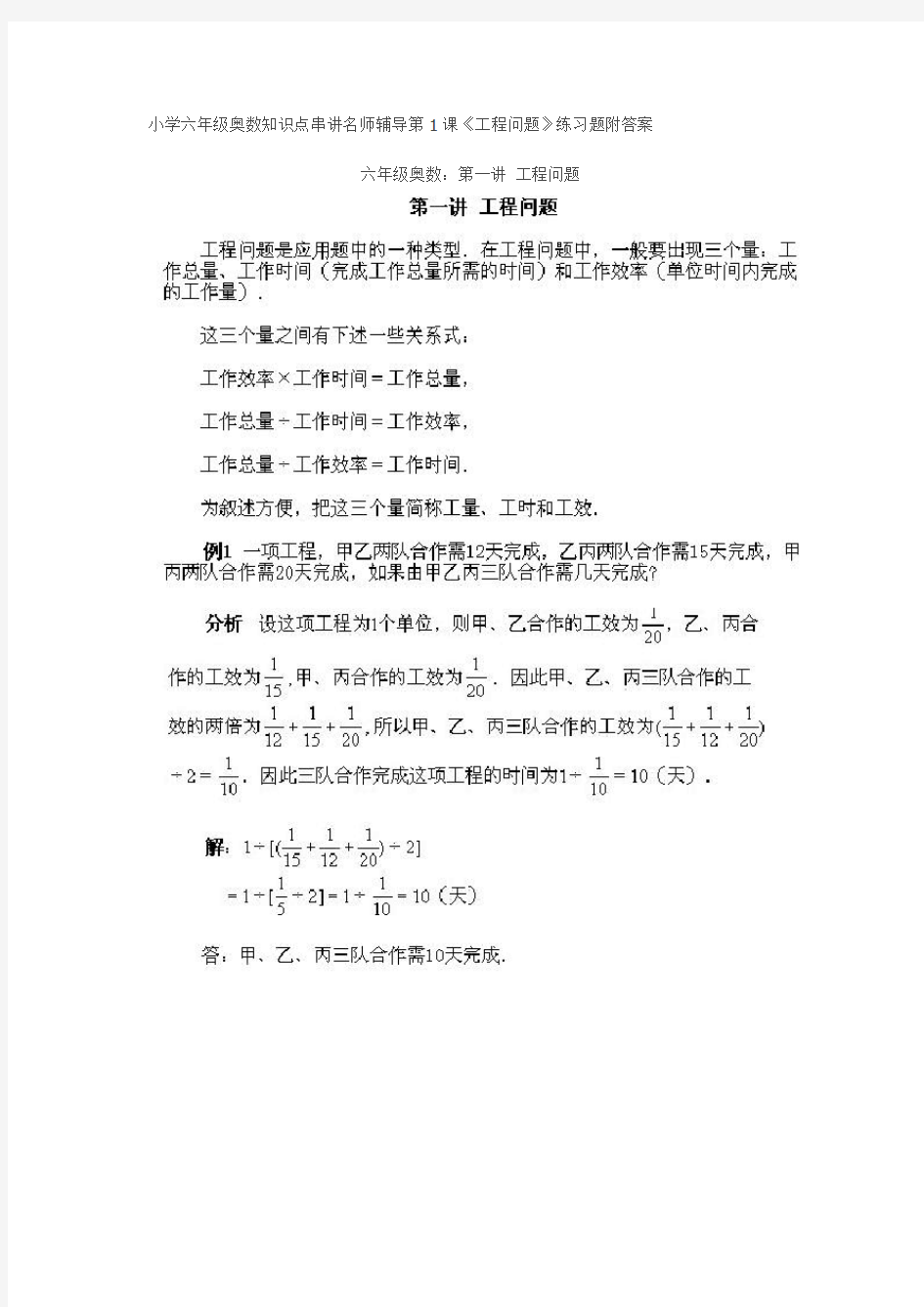 小学六年级奥数知识点串讲名师辅导第1课《工程问题》练习题附答案

六年级奥数：第一讲 工程问题

第一讲 工程问题

工程问题是应用题中的一种类型．在工程问题中，一般要出现三个量：工作总量、工作时间（完成工作总量所需的时间）和工作效率（单位时间内完成的工作量）．

这三个量之间有下述一些关系式：

工作效率×工作时间＝工作总量，

工作总量÷工作时间＝工作效率，

工作总量÷工作效率＝工作时间．

为叙述方便，把这三个量简称工量、工时和工效．

例1 一项工程，甲乙两队合作需12天完成，乙丙两队合作需15天完成，甲丙两队合作需20天完成，如果由甲乙丙三队合作需几天完成？

分析 设这项工程为1个单位，则甲、乙合作的工效为$\frac{1}{20}$，乙、丙合作的工效为$\frac{1}{15}$，甲、丙合作的工效为$\frac{1}{20}$．因此甲、乙、丙三队合作的工效的两倍为$\frac{1}{12}+\frac{1}{15}+\frac{1}{20}$，所以甲、乙、丙三队合作的工效为$(\frac{1}{15}+\frac{1}{12}+\frac{1}{20})\div 2=\frac{1}{10}$．因此三队合作完成这项工程的时间为$1\div\frac{1}{10}=10$（天）．

解：$1\div[(\frac{1}{15}+\frac{1}{12}+\frac{1}{20})\div 2]$
$=1\div[\frac{1}{5}\div 2]=1\div\frac{1}{10}=10$（天）

答：甲、乙、丙三队合作需10天完成．